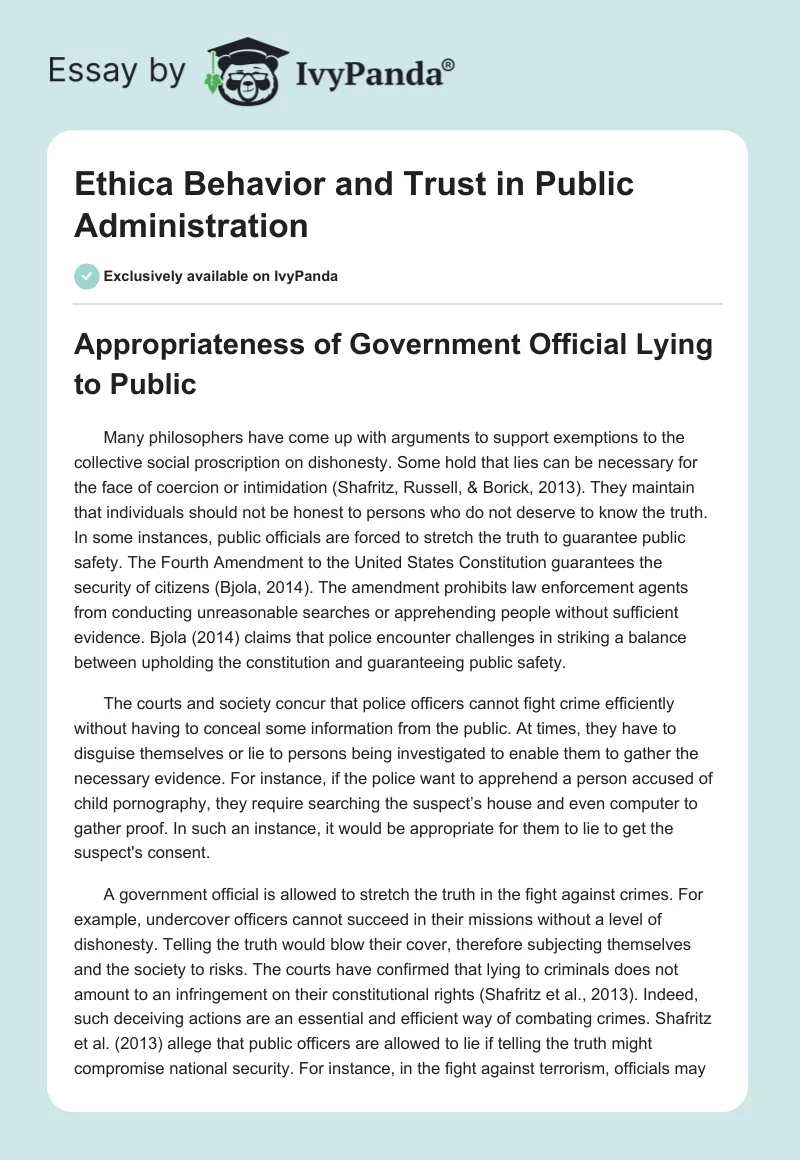 Essay by IvyPanda®

Ethica Behavior and Trust in Public Administration

Exclusively available on IvyPanda

Appropriateness of Government Official Lying to Public

Many philosophers have come up with arguments to support exemptions to the collective social proscription on dishonesty. Some hold that lies can be necessary for the face of coercion or intimidation (Shafritz, Russell, & Borick, 2013). They maintain that individuals should not be honest to persons who do not deserve to know the truth. In some instances, public officials are forced to stretch the truth to guarantee public safety. The Fourth Amendment to the United States Constitution guarantees the security of citizens (Bjola, 2014). The amendment prohibits law enforcement agents from conducting unreasonable searches or apprehending people without sufficient evidence. Bjola (2014) claims that police encounter challenges in striking a balance between upholding the constitution and guaranteeing public safety.

The courts and society concur that police officers cannot fight crime efficiently without having to conceal some information from the public. At times, they have to disguise themselves or lie to persons being investigated to enable them to gather the necessary evidence. For instance, if the police want to apprehend a person accused of child pornography, they require searching the suspect's house and even computer to gather proof. In such an instance, it would be appropriate for them to lie to get the suspect's consent.

A government official is allowed to stretch the truth in the fight against crimes. For example, undercover officers cannot succeed in their missions without a level of dishonesty. Telling the truth would blow their cover, therefore subjecting themselves and the society to risks. The courts have confirmed that lying to criminals does not amount to an infringement on their constitutional rights (Shafritz et al., 2013). Indeed, such deceiving actions are an essential and efficient way of combating crimes. Shafritz et al. (2013) allege that public officers are allowed to lie if telling the truth might compromise national security. For instance, in the fight against terrorism, officials may